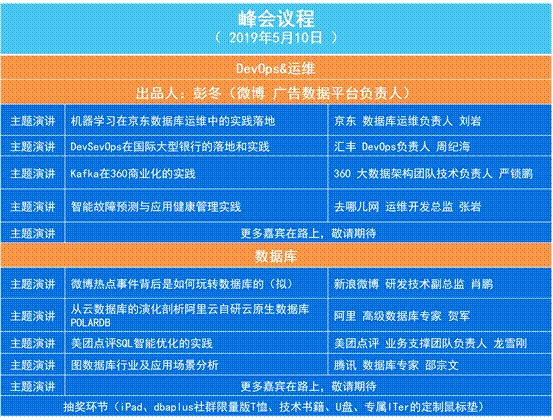 峰会议程
（ 2019年5月10日 ）

DevOps&运维

出品人：彭冬（微博 广告数据平台负责人）

| 主题演讲 | 机器学习在京东数据库运维中的实践落地 | 京东 数据库运维负责人 刘岩 |
|---|---|---|
| 主题演讲 | DevSevOps在国际大型银行的落地和实践 | 汇丰 DevOps负责人 周纪海 |
| 主题演讲 | Kafka在360商业化的实践 | 360 大数据架构团队技术负责人 严锁鹏 |
| 主题演讲 | 智能故障预测与应用健康管理实践 | 去哪儿网 运维开发总监 张岩 |
| 主题演讲 | 更多嘉宾在路上，敬请期待 | |

数据库

| 主题演讲 | 微博热点事件背后是如何玩转数据库的（拟） | 新浪微博 研发技术副总监 肖鹏 |
|---|---|---|
| 主题演讲 | 从云数据库的演化剖析阿里云自研云原生数据库POLARDB | 阿里 高级数据库专家 贺军 |
| 主题演讲 | 美团点评SQL智能优化的实践 | 美团点评 业务支撑团队负责人 龙雪刚 |
| 主题演讲 | 图数据库行业及应用场景分析 | 腾讯 数据库专家 邵宗文 |
| 主题演讲 | 更多嘉宾在路上，敬请期待 | |

抽奖环节（iPad、dbaplus社群限量版T恤、技术书籍、U盘、专属ITer的定制鼠标垫）